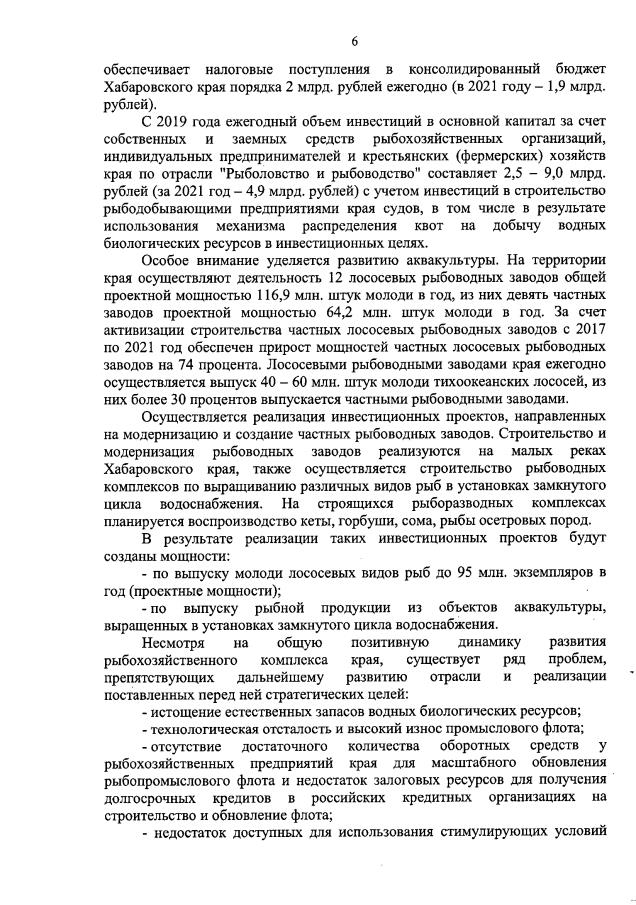 6

обеспечивает налоговые поступления в консолидированный бюджет Хабаровского края порядка 2 млрд. рублей ежегодно (в 2021 году – 1,9 млрд. рублей).

С 2019 года ежегодный объем инвестиций в основной капитал за счет собственных и заемных средств рыбохозяйственных организаций, индивидуальных предпринимателей и крестьянских (фермерских) хозяйств края по отрасли "Рыболовство и рыбоводство" составляет 2,5 – 9,0 млрд. рублей (за 2021 год – 4,9 млрд. рублей) с учетом инвестиций в строительство рыбодобывающими предприятиями края судов, в том числе в результате использования механизма распределения квот на добычу водных биологических ресурсов в инвестиционных целях.

Особое внимание уделяется развитию аквакультуры. На территории края осуществляют деятельность 12 лососевых рыбоводных заводов общей проектной мощностью 116,9 млн. штук молоди в год, из них девять частных заводов проектной мощностью 64,2 млн. штук молоди в год. За счет активизации строительства частных лососевых рыбоводных заводов с 2017 по 2021 год обеспечен прирост мощностей частных лососевых рыбоводных заводов на 74 процента. Лососевыми рыбоводными заводами края ежегодно осуществляется выпуск 40 – 60 млн. штук молоди тихоокеанских лососей, из них более 30 процентов выпускается частными рыбоводными заводами.

Осуществляется реализация инвестиционных проектов, направленных на модернизацию и создание частных рыбоводных заводов. Строительство и модернизация рыбоводных заводов реализуются на малых реках Хабаровского края, также осуществляется строительство рыбоводных комплексов по выращиванию различных видов рыб в установках замкнутого цикла водоснабжения. На строящихся рыборазводных комплексах планируется воспроизводство кеты, горбуши, сома, рыбы осетровых пород.

В результате реализации таких инвестиционных проектов будут созданы мощности:

- по выпуску молоди лососевых видов рыб до 95 млн. экземпляров в год (проектные мощности);

- по выпуску рыбной продукции из объектов аквакультуры, выращенных в установках замкнутого цикла водоснабжения.

Несмотря на общую позитивную динамику развития рыбохозяйственного комплекса края, существует ряд проблем, препятствующих дальнейшему развитию отрасли и реализации поставленных перед ней стратегических целей:

- истощение естественных запасов водных биологических ресурсов;

- технологическая отсталость и высокий износ промыслового флота;

- отсутствие достаточного количества оборотных средств у рыбохозяйственных предприятий края для масштабного обновления рыбопромыслового флота и недостаток залоговых ресурсов для получения долгосрочных кредитов в российских кредитных организациях на строительство и обновление флота;

- недостаток доступных для использования стимулирующих условий